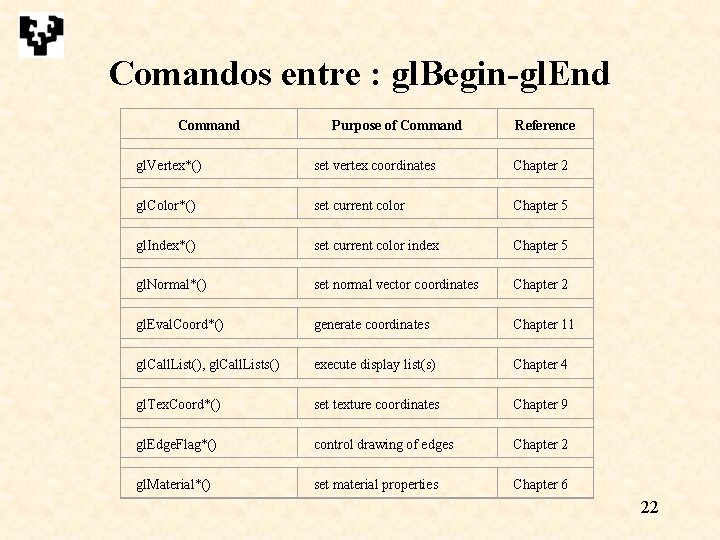 Comandos entre : glBegin-glEnd

| Command | Purpose of Command | Reference |
|---|---|---|
| glVertex*() | set vertex coordinates | Chapter 2 |
| glColor*() | set current color | Chapter 5 |
| glIndex*() | set current color index | Chapter 5 |
| glNormal*() | set normal vector coordinates | Chapter 2 |
| glEvalCoord*() | generate coordinates | Chapter 11 |
| glCallList(), glCallLists() | execute display list(s) | Chapter 4 |
| glTexCoord*() | set texture coordinates | Chapter 9 |
| glEdgeFlag*() | control drawing of edges | Chapter 2 |
| glMaterial*() | set material properties | Chapter 6 |

22